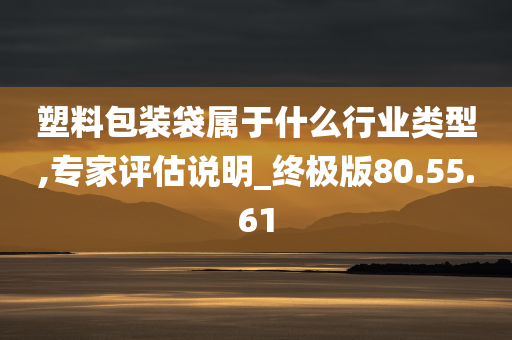 塑料包装袋属于什么行业类型,专家评估说明_终极版80.55.61